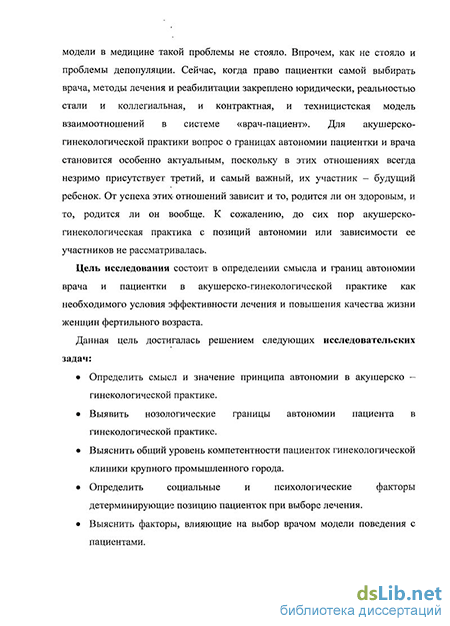 модели в медицине такой проблемы не стояло. Впрочем, как не стояло и проблемы депопуляции. Сейчас, когда право пациентки самой выбирать врача, методы лечения и реабилитации закреплено юридически, реальностью стали и коллегиальная, и контрактная, и техницистская модель взаимоотношений в системе «врач-пациент». Для акушерско-гинекологической практики вопрос о границах автономии пациентки и врача становится особенно актуальным, поскольку в этих отношениях всегда незримо присутствует третий, и самый важный, их участник – будущий ребенок. От успеха этих отношений зависит и то, родится ли он здоровым, и то, родится ли он вообще. К сожалению, до сих пор акушерско-гинекологическая практика с позиций автономии или зависимости ее участников не рассматривалась.

**Цель исследования** состоит в определении смысла и границ автономии врача и пациентки в акушерско-гинекологической практике как необходимого условия эффективности лечения и повышения качества жизни женщин фертильного возраста.

Данная цель достигалась решением следующих **исследовательских задач:**

• Определить смысл и значение принципа автономии в акушерско – гинекологической практике.

• Выявить нозологические границы автономии пациента в гинекологической практике.

• Выяснить общий уровень компетентности пациенток гинекологической клиники крупного промышленного города.

• Определить социальные и психологические факторы детерминирующие позицию пациенток при выборе лечения.

• Выяснить факторы, влияющие на выбор врачом модели поведения с пациентами.

dsLib.net
библиотека диссертаций